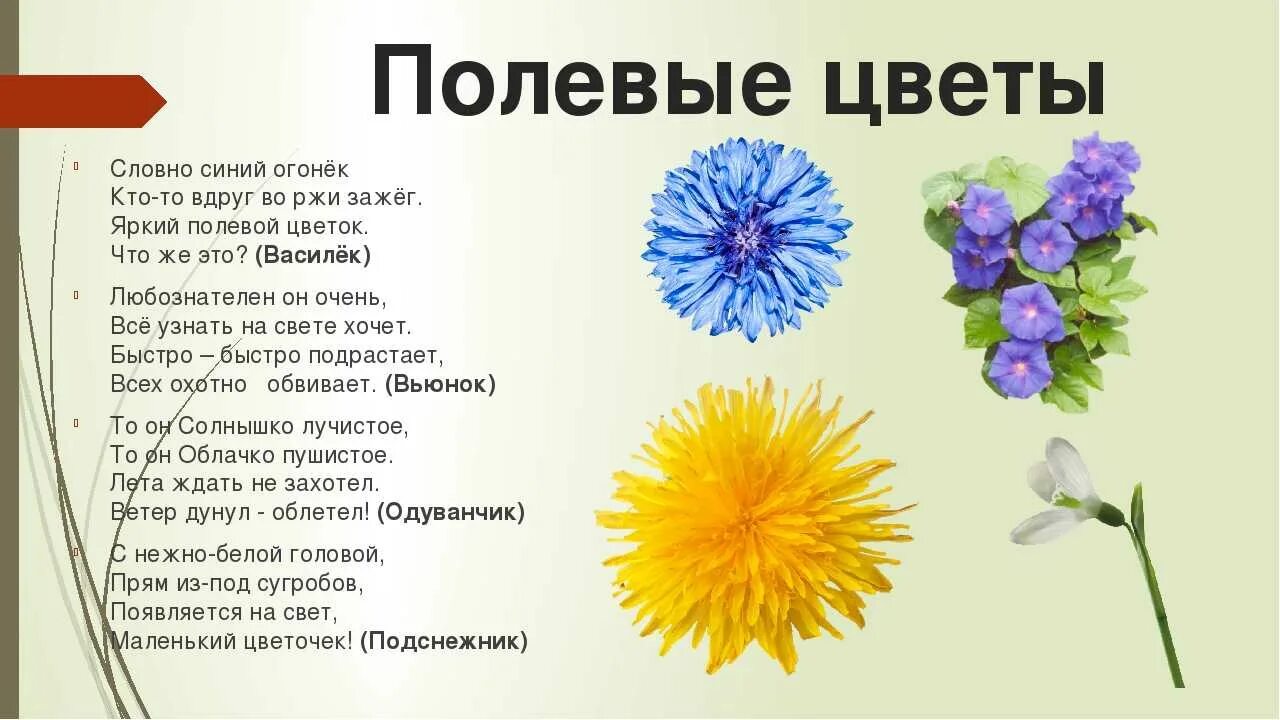 Полевые цветы

Словно синий огонёк
Кто-то вдруг во ржи зажёг.
Яркий полевой цветок.
Что же это? (Василёк)

Любознателен он очень,
Всё узнать на свете хочет.
Быстро – быстро подрастает,
Всех охотно обвивает. (Вьюнок)

То он Солнышко лучистое,
То он Облачко пушистое.
Лета ждать не захотел.
Ветер дунул - облетел! (Одуванчик)

С нежно-белой головой,
Прям из-под сугробов,
Появляется на свет,
Маленький цветочек! (Подснежник)